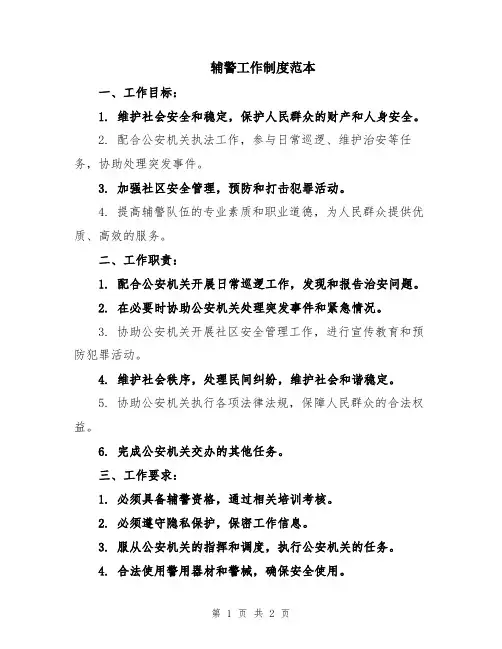 辅警工作制度范本

一、工作目标：

1. 维护社会安全和稳定，保护人民群众的财产和人身安全。

2. 配合公安机关执法工作，参与日常巡逻、维护治安等任务，协助处理突发事件。

3. 加强社区安全管理，预防和打击犯罪活动。

4. 提高辅警队伍的专业素质和职业道德，为人民群众提供优质、高效的服务。

二、工作职责：

1. 配合公安机关开展日常巡逻工作，发现和报告治安问题。

2. 在必要时协助公安机关处理突发事件和紧急情况。

3. 协助公安机关开展社区安全管理工作，进行宣传教育和预防犯罪活动。

4. 维护社会秩序，处理民间纠纷，维护社会和谐稳定。

5. 协助公安机关执行各项法律法规，保障人民群众的合法权益。

6. 完成公安机关交办的其他任务。

三、工作要求：

1. 必须具备辅警资格，通过相关培训考核。

2. 必须遵守隐私保护，保密工作信息。

3. 服从公安机关的指挥和调度，执行公安机关的任务。

4. 合法使用警用器材和警械，确保安全使用。

第 1 页 共 2 页